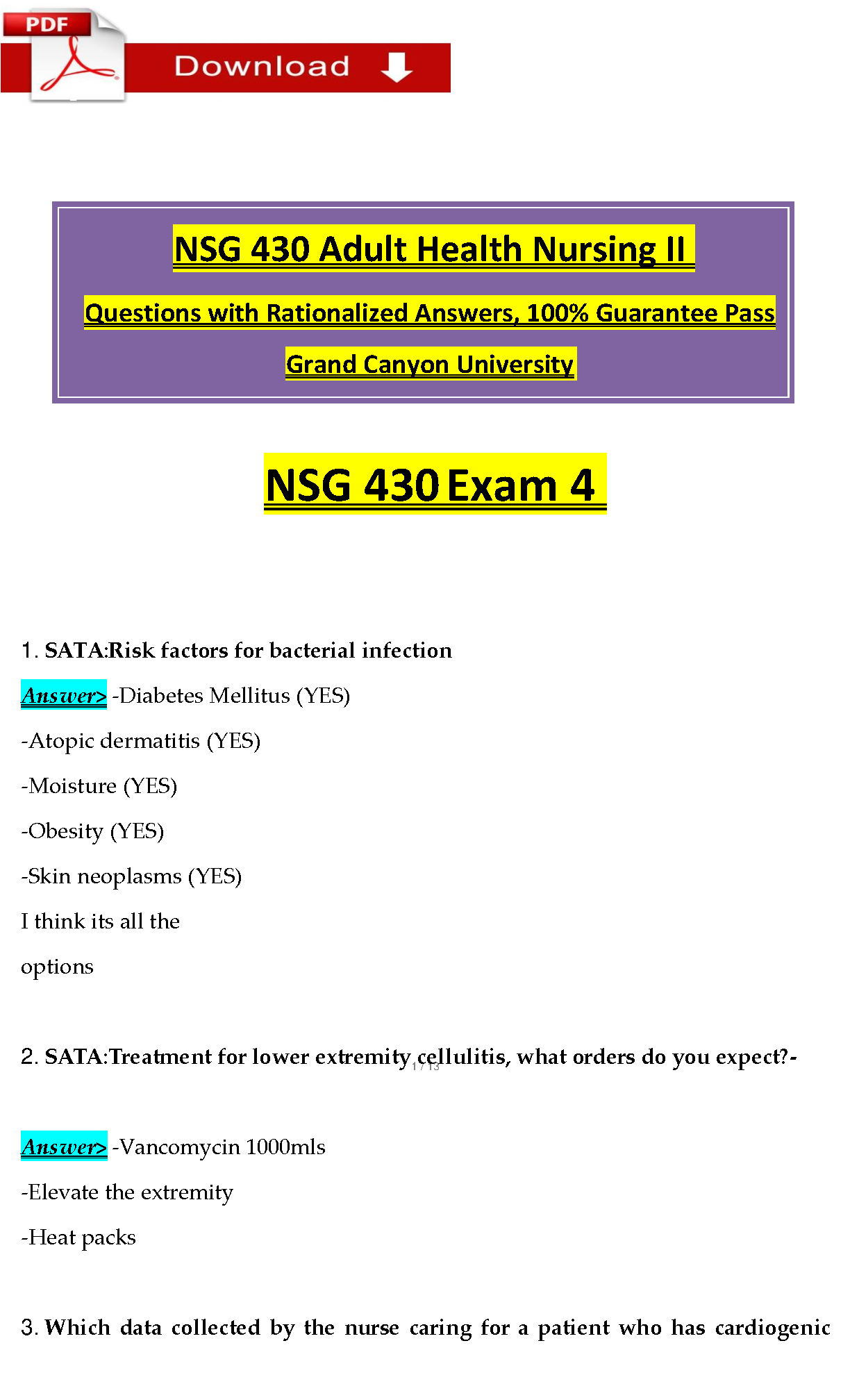 PDF

Download

NSG 430 Adult Health Nursing II

Questions with Rationalized Answers, 100% Guarantee Pass

Grand Canyon University

NSG 430 Exam 4

1. SATA:Risk factors for bacterial infection

Answer> -Diabetes Mellitus (YES)

-Atopic dermatitis (YES)

-Moisture (YES)

-Obesity (YES)

-Skin neoplasms (YES)

I think its all the options

2. SATA:Treatment for lower extremity cellulitis, what orders do you expect?-

1 / 13

Answer> -Vancomycin 1000mls

-Elevate the extremity

-Heat packs

3. Which data collected by the nurse caring for a patient who has cardiogenic